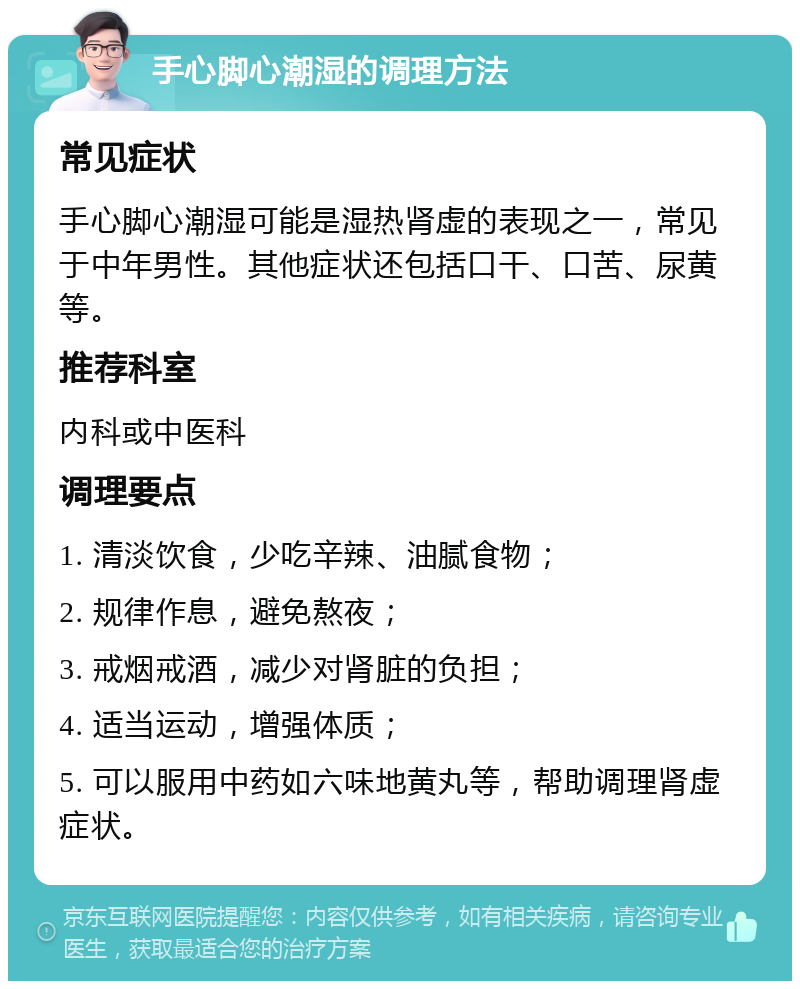 手心脚心潮湿的调理方法

常见症状

手心脚心潮湿可能是湿热肾虚的表现之一，常见于中年男性。其他症状还包括口干、口苦、尿黄等。

推荐科室

内科或中医科

调理要点

1. 清淡饮食，少吃辛辣、油腻食物；

2. 规律作息，避免熬夜；

3. 戒烟戒酒，减少对肾脏的负担；

4. 适当运动，增强体质；

5. 可以服用中药如六味地黄丸等，帮助调理肾虚症状。

京东互联网医院提醒您：内容仅供参考，如有相关疾病，请咨询专业医生，获取最适合您的治疗方案